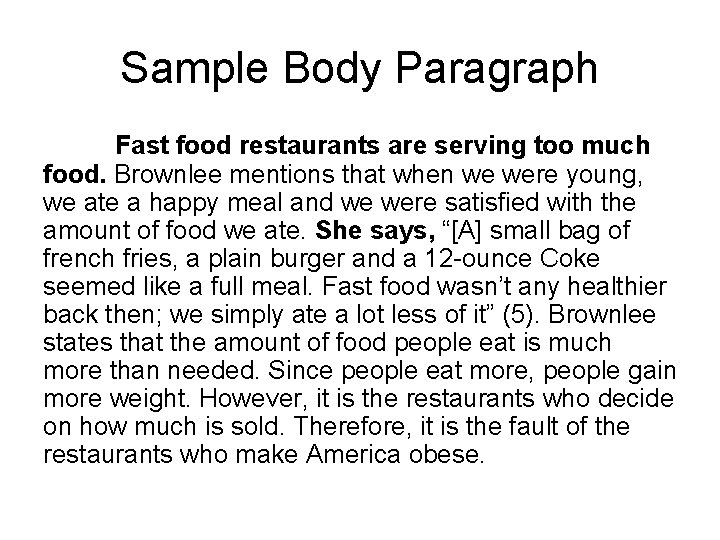 Sample Body Paragraph

Fast food restaurants are serving too much food. Brownlee mentions that when we were young, we ate a happy meal and we were satisfied with the amount of food we ate. She says, "[A] small bag of french fries, a plain burger and a 12-ounce Coke seemed like a full meal. Fast food wasn't any healthier back then; we simply ate a lot less of it" (5). Brownlee states that the amount of food people eat is much more than needed. Since people eat more, people gain more weight. However, it is the restaurants who decide on how much is sold. Therefore, it is the fault of the restaurants who make America obese.